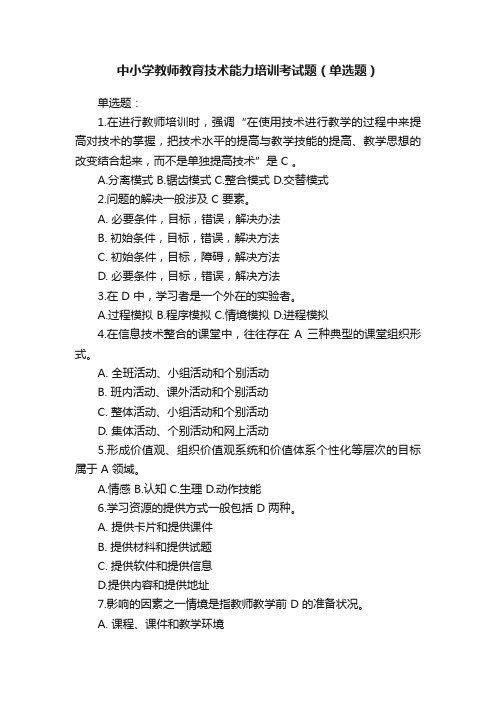 中小学教师教育技术能力培训考试题（单选题）

单选题：

1.在进行教师培训时，强调“在使用技术进行教学的过程中来提高对技术的掌握，把技术水平的提高与教学技能的提高、教学思想的改变结合起来，而不是单独提高技术”是 C 。

A.分离模式 B.锯齿模式 C.整合模式 D.交替模式

2.问题的解决一般涉及 C 要素。

A. 必要条件，目标，错误，解决办法

B. 初始条件，目标，错误，解决方法

C. 初始条件，目标，障碍，解决方法

D. 必要条件，目标，错误，解决方法

3.在 D 中，学习者是一个外在的实验者。

A.过程模拟 B.程序模拟 C.情境模拟 D.进程模拟

4.在信息技术整合的课堂中，往往存在 A 三种典型的课堂组织形式。

A. 全班活动、小组活动和个别活动

B. 班内活动、课外活动和个别活动

C. 整体活动、小组活动和个别活动

D. 集体活动、个别活动和网上活动

5.形成价值观、组织价值观系统和价值体系个性化等层次的目标属于 A 领域。

A.情感 B.认知 C.生理 D.动作技能

6.学习资源的提供方式一般包括 D 两种。

A. 提供卡片和提供课件

B. 提供材料和提供试题

C. 提供软件和提供信息

D.提供内容和提供地址

7.影响的因素之一情境是指教师教学前 D 的准备状况。

A. 课程、课件和教学环境